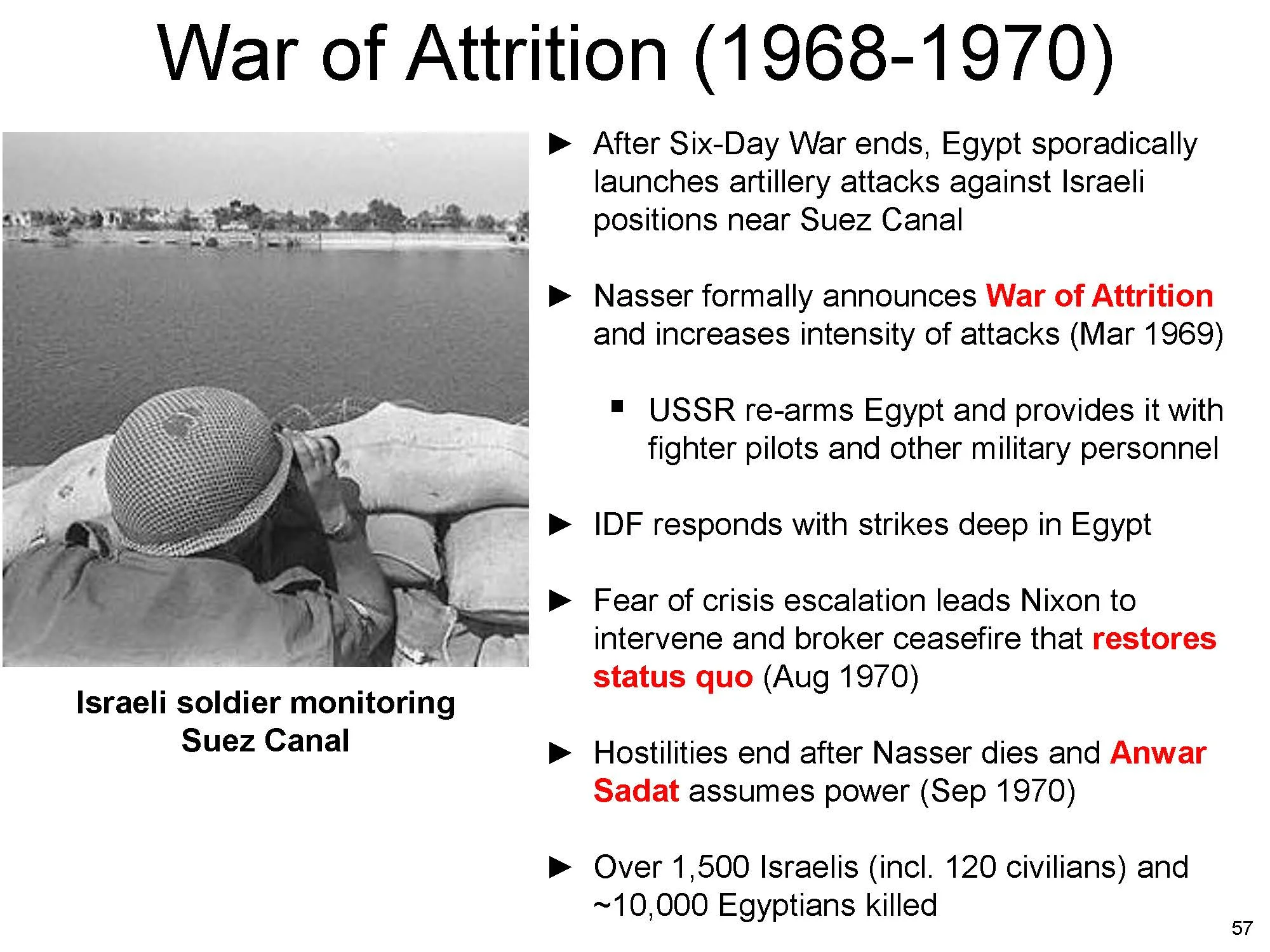 War of Attrition (1968-1970)

Israeli soldier monitoring Suez Canal

► After Six-Day War ends, Egypt sporadically launches artillery attacks against Israeli positions near Suez Canal

► Nasser formally announces War of Attrition and increases intensity of attacks (Mar 1969)

▪ USSR re-arms Egypt and provides it with fighter pilots and other military personnel

► IDF responds with strikes deep in Egypt

► Fear of crisis escalation leads Nixon to intervene and broker ceasefire that restores status quo (Aug 1970)

► Hostilities end after Nasser dies and Anwar Sadat assumes power (Sep 1970)

► Over 1,500 Israelis (incl. 120 civilians) and ~10,000 Egyptians killed

57